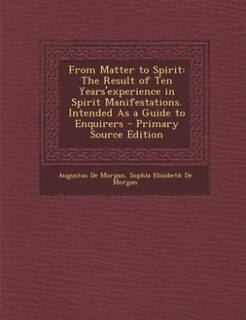 From Matter to Spirit: The Result of Ten Years'experience in Spirit Manifestations. Intended As a Guide to Enquirers - Primary Source Edition

Augustus De Morgan, Sophia Elizabeth De Morgan